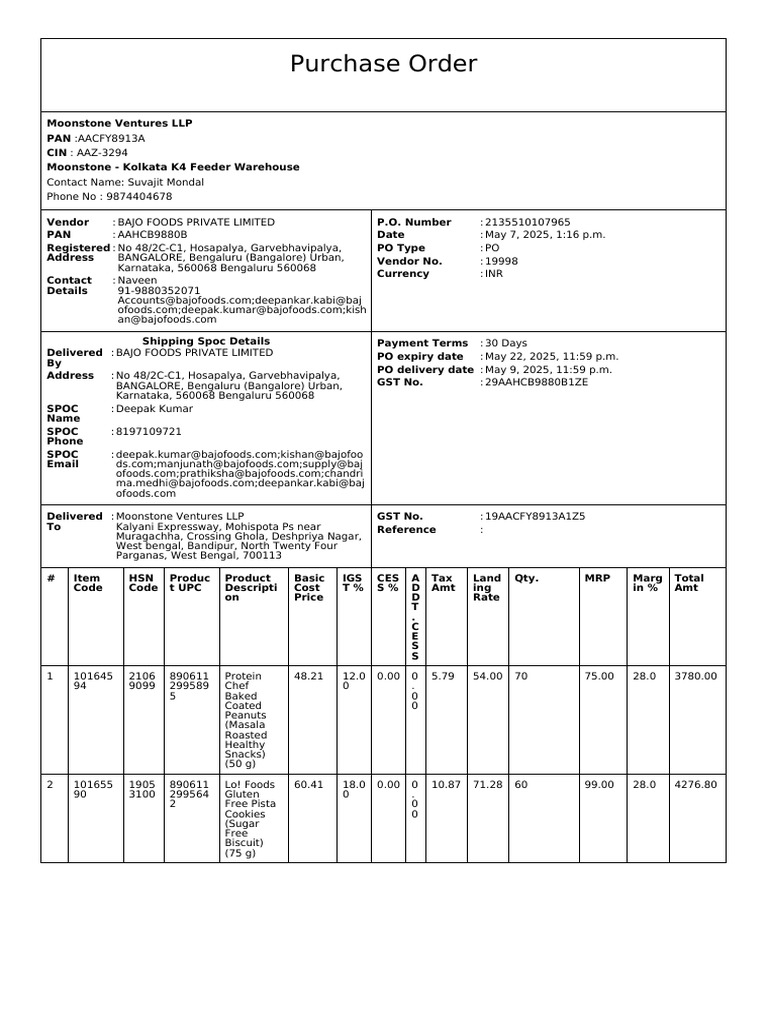 Purchase Order

**Moonstone Ventures LLP**
**PAN** :AACFY8913A
**CIN** : AAZ-3294
**Moonstone - Kolkata K4 Feeder Warehouse**
Contact Name: Suvajit Mondal
Phone No : 9874404678

**Vendor** : BAJO FOODS PRIVATE LIMITED
**PAN** : AAHCB9880B
**Registered Address** : No 48/2C-C1, Hosapalya, Garvebhavipalya, BANGALORE, Bengaluru (Bangalore) Urban, Karnataka, 560068 Bengaluru 560068
**Contact Details** : Naveen 91-9880352071 Accounts@bajofoods.com;deepankar.kabi@bajofoods.com;deepak.kumar@bajofoods.com;kishan@bajofoods.com

**P.O. Number** : 2135510107965
**Date** : May 7, 2025, 1:16 p.m.
**PO Type** : PO
**Vendor No.** : 19998
**Currency** : INR

**Shipping Spoc Details**
**Delivered By** : BAJO FOODS PRIVATE LIMITED
**Address** : No 48/2C-C1, Hosapalya, Garvebhavipalya, BANGALORE, Bengaluru (Bangalore) Urban, Karnataka, 560068 Bengaluru 560068
**SPOC Name** : Deepak Kumar
**SPOC Phone** : 8197109721
**SPOC Email** : deepak.kumar@bajofoods.com;kishan@bajofoods.com;manjunath@bajofoods.com;supply@bajofoods.com;prathiksha@bajofoods.com;chandrima.medhi@bajofoods.com;deepankar.kabi@bajofoods.com

**Payment Terms** : 30 Days
**PO expiry date** : May 22, 2025, 11:59 p.m.
**PO delivery date** : May 9, 2025, 11:59 p.m.
**GST No.** : 29AAHCB9880B1ZE

**Delivered To** : Moonstone Ventures LLP Kalyani Expressway, Mohispota Ps near Muragachha, Crossing Ghola, Deshpriya Nagar, West bengal, Bandipur, North Twenty Four Parganas, West Bengal, 700113

**GST No.** : 19AACFY8913A1Z5
**Reference** :

| # | Item Code | HSN Code | Product UPC | Product Description | Basic Cost Price | IGST % | CESS % | ADDT. CESS | Tax Amt | Landing Rate | Qty. | MRP | Margin % | Total Amt |
|---|---|---|---|---|---|---|---|---|---|---|---|---|---|---|
| 1 | 10164594 | 21069099 | 8906112995895 | Protein Chef Baked Coated Peanuts (Masala Roasted Healthy Snacks) (50 g) | 48.21 | 12.00 | 0.00 | 0.00 | 5.79 | 54.00 | 70 | 75.00 | 28.0 | 3780.00 |
| 2 | 10165590 | 19053100 | 8906112995642 | Lo! Foods Gluten Free Pista Cookies (Sugar Free Biscuit) (75 g) | 60.41 | 18.00 | 0.00 | 0.00 | 10.87 | 71.28 | 60 | 99.00 | 28.0 | 4276.80 |